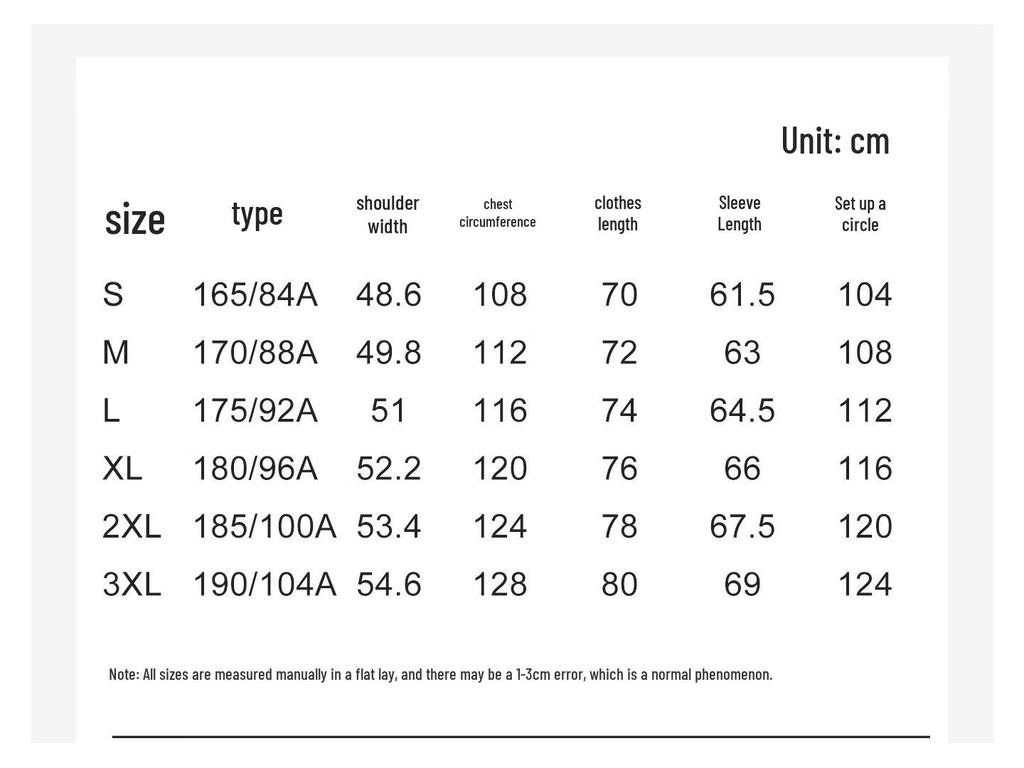 Unit: cm

| size | type | shoulder width | chest circumference | clothes length | Sleeve Length | Set up a circle |
|---|---|---|---|---|---|---|
| S | 165/84A | 48.6 | 108 | 70 | 61.5 | 104 |
| M | 170/88A | 49.8 | 112 | 72 | 63 | 108 |
| L | 175/92A | 51 | 116 | 74 | 64.5 | 112 |
| XL | 180/96A | 52.2 | 120 | 76 | 66 | 116 |
| 2XL | 185/100A | 53.4 | 124 | 78 | 67.5 | 120 |
| 3XL | 190/104A | 54.6 | 128 | 80 | 69 | 124 |

Note: All sizes are measured manually in a flat lay, and there may be a 1-3cm error, which is a normal phenomenon.